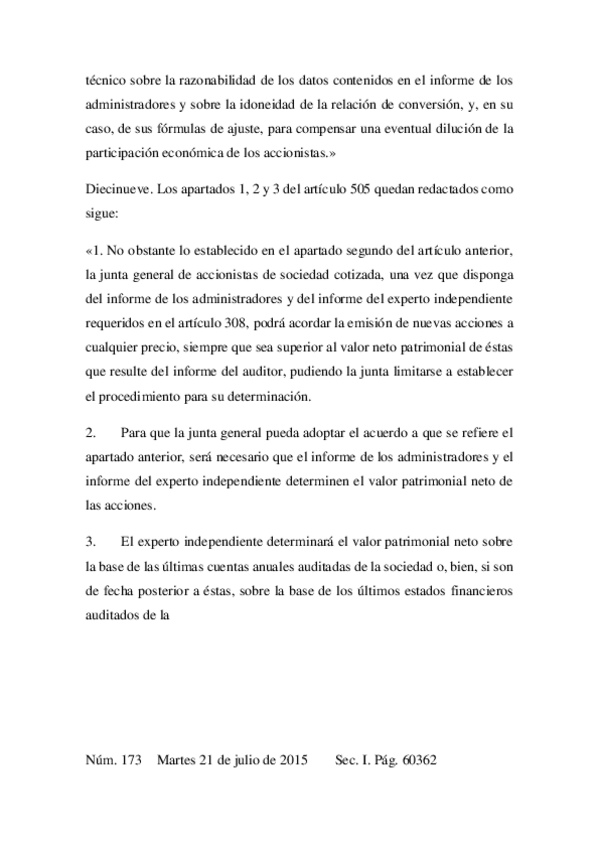 técnico sobre la razonabilidad de los datos contenidos en el informe de los administradores y sobre la idoneidad de la relación de conversión, y, en su caso, de sus fórmulas de ajuste, para compensar una eventual dilución de la participación económica de los accionistas.»

Diecinueve. Los apartados 1, 2 y 3 del artículo 505 quedan redactados como sigue:

«1. No obstante lo establecido en el apartado segundo del artículo anterior, la junta general de accionistas de sociedad cotizada, una vez que disponga del informe de los administradores y del informe del experto independiente requeridos en el artículo 308, podrá acordar la emisión de nuevas acciones a cualquier precio, siempre que sea superior al valor neto patrimonial de éstas que resulte del informe del auditor, pudiendo la junta limitarse a establecer el procedimiento para su determinación.

2. Para que la junta general pueda adoptar el acuerdo a que se refiere el apartado anterior, será necesario que el informe de los administradores y el informe del experto independiente determinen el valor patrimonial neto de las acciones.

3. El experto independiente determinará el valor patrimonial neto sobre la base de las últimas cuentas anuales auditadas de la sociedad o, bien, si son de fecha posterior a éstas, sobre la base de los últimos estados financieros auditados de la

Núm. 173 Martes 21 de julio de 2015 Sec. I. Pág. 60362